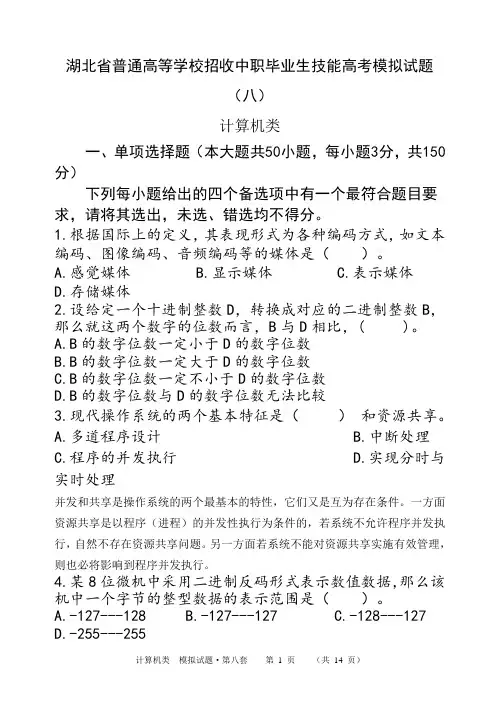 湖北省普通高等学校招收中职毕业生技能高考模拟试题

（八）

计算机类

一、单项选择题（本大题共50小题，每小题3分，共150分）

下列每小题给出的四个备选项中有一个最符合题目要求，请将其选出，未选、错选均不得分。

1.根据国际上的定义，其表现形式为各种编码方式，如文本编码、图像编码、音频编码等的媒体是（　　）。

A.感觉媒体　　B.显示媒体　　C.表示媒体

D.存储媒体

2.设给定一个十进制整数D，转换成对应的二进制整数B，那么就这两个数字的位数而言，B与D相比，（　　）。

A.B的数字位数一定小于D的数字位数

B.B的数字位数一定大于D的数字位数

C.B的数字位数一定不小于D的数字位数

D.B的数字位数与D的数字位数无法比较

3.现代操作系统的两个基本特征是（　　）和资源共享。

A.多道程序设计　　B.中断处理

C.程序的并发执行　　D.实现分时与实时处理

并发和共享是操作系统的两个最基本的特性，它们又是互为存在条件。一方面资源共享是以程序（进程）的并发性执行为条件的，若系统不允许程序并发执行，自然不存在资源共享问题。另一方面若系统不能对资源共享实施有效管理，则也必将影响到程序并发执行。

4.某8位微机中采用二进制反码形式表示数值数据，那么该机中一个字节的整型数据的表示范围是（　　）。

A.-127---128　　B.-127---127　　C.-128---127

D.-255---255

计算机类　模拟试题·第八套　第 1 页　（共 14 页）